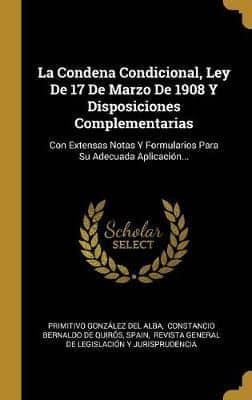 La Condena Condicional, Ley De 17 De Marzo De 1908 Y Disposiciones Complementarias

Con Extensas Notas Y Formularios Para Su Adecuada Aplicación...

Scholar SELECT

PRIMITIVO GONZÁLEZ DEL ALBA, CONSTANCIO BERNALDO DE QUIRÓS, SPAIN, REVISTA GENERAL DE LEGISLACIÓN Y JURISPRUDENCIA